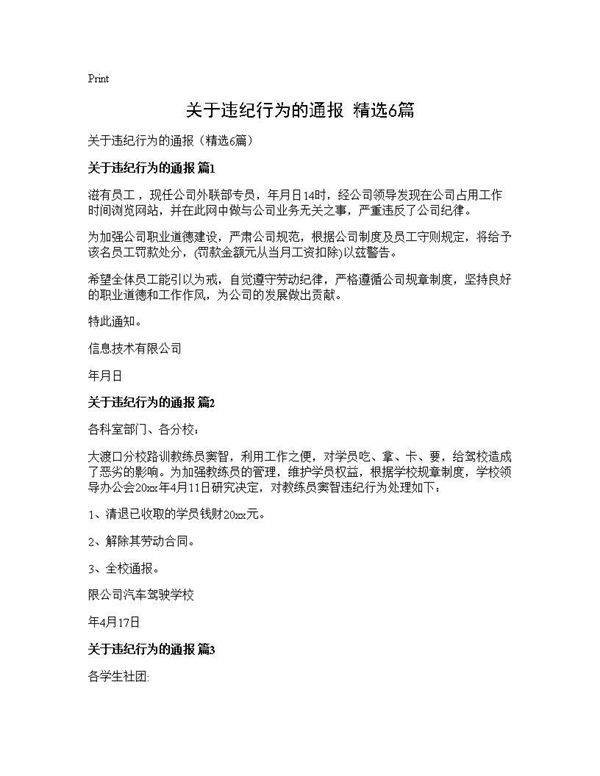 Print

关于违纪行为的通报 精选6篇

关于违纪行为的通报（精选6篇）

关于违纪行为的通报 篇1

滋有员工，现任公司外联部专员，年月日14时，经公司领导发现在公司占用工作时间浏览网站，并在此网中做与公司业务无关之事，严重违反了公司纪律。

为加强公司职业道德建设，严肃公司规范，根据公司制度及员工守则规定，将给予该名员工罚款处分，(罚款金额元从当月工资扣除)以兹警告。

希望全体员工能引以为戒，自觉遵守劳动纪律，严格遵循公司规章制度，坚持良好的职业道德和工作作风，为公司的发展做出贡献。

特此通知。

信息技术有限公司

年月日

关于违纪行为的通报 篇2

各科室部门、各分校：

大渡口分校路训教练员窦智，利用工作之便，对学员吃、拿、卡、要，给驾校造成了恶劣的影响。为加强教练员的管理，维护学员权益，根据学校规章制度，学校领导办公会20xx年4月11日研究决定，对教练员窦智违纪行为处理如下：

1、清退已收取的学员钱财20xx元。

2、解除其劳动合同。

3、全校通报。

限公司汽车驾驶学校

年4月17日

关于违纪行为的通报 篇3

各学生社团: